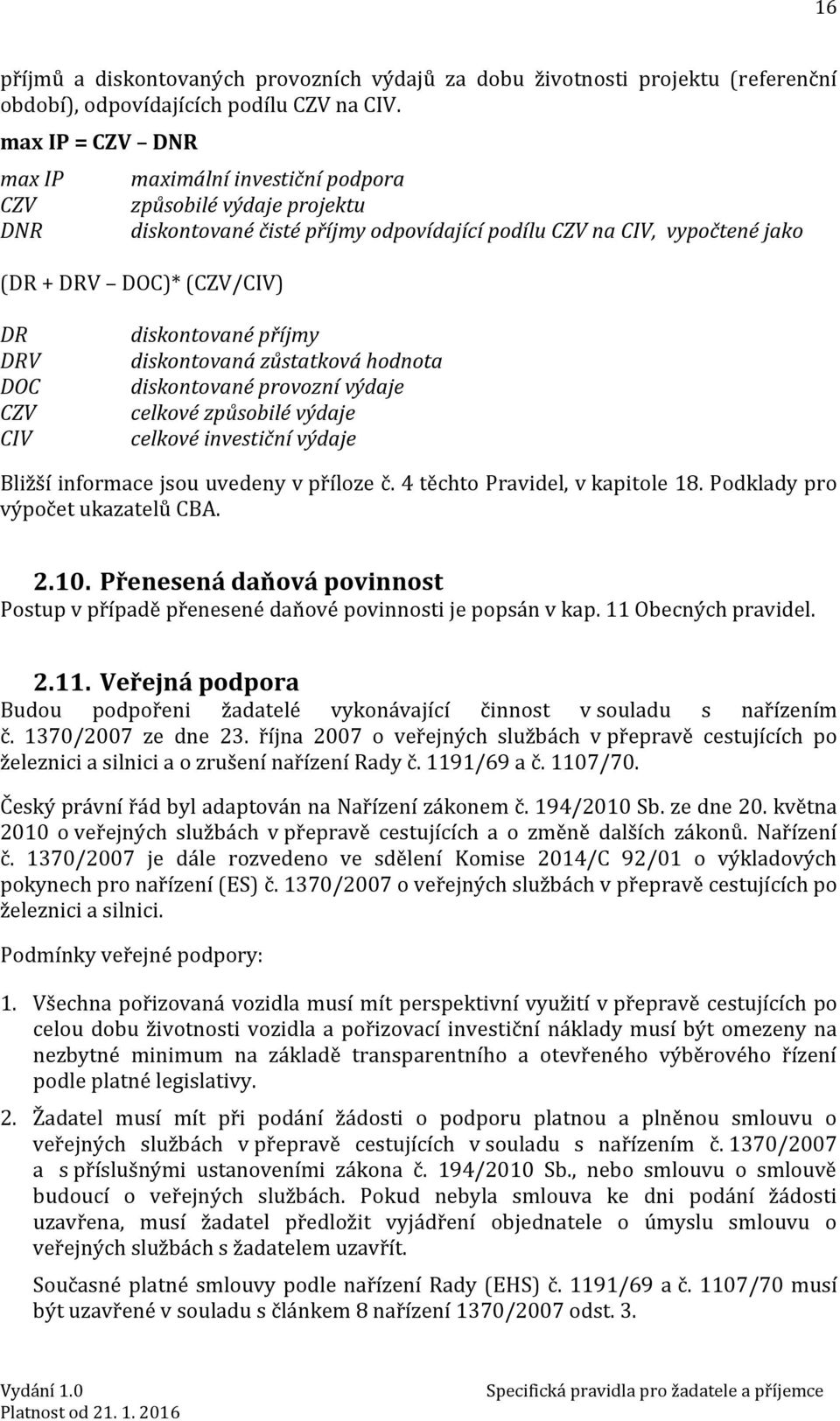 16

příjmů a diskontovaných provozních výdajů za dobu životnosti projektu (referenční období), odpovídajících podílu CZV na CIV.

max IP = CZV – DNR

max IP maximální investiční podpora
CZV způsobilé výdaje projektu
DNR diskontované čisté příjmy odpovídající podílu CZV na CIV, vypočtené jako

(DR + DRV – DOC)* (CZV/CIV)

DR diskontované příjmy
DRV diskontovaná zůstatková hodnota
DOC diskontované provozní výdaje
CZV celkové způsobilé výdaje
CIV celkové investiční výdaje

Bližší informace jsou uvedeny v příloze č. 4 těchto Pravidel, v kapitole 18. Podklady pro výpočet ukazatelů CBA.

2.10. Přenesená daňová povinnost
Postup v případě přenesené daňové povinnosti je popsán v kap. 11 Obecných pravidel.

2.11. Veřejná podpora
Budou podpořeni žadatelé vykonávající činnost v souladu s nařízením č. 1370/2007 ze dne 23. října 2007 o veřejných službách v přepravě cestujících po železnici a silnici a o zrušení nařízení Rady č. 1191/69 a č. 1107/70.

Český právní řád byl adaptován na Nařízení zákonem č. 194/2010 Sb. ze dne 20. května 2010 o veřejných službách v přepravě cestujících a o změně dalších zákonů. Nařízení č. 1370/2007 je dále rozvedeno ve sdělení Komise 2014/C 92/01 o výkladových pokynech pro nařízení (ES) č. 1370/2007 o veřejných službách v přepravě cestujících po železnici a silnici.

Podmínky veřejné podpory:

1. Všechna pořizovaná vozidla musí mít perspektivní využití v přepravě cestujících po celou dobu životnosti vozidla a pořizovací investiční náklady musí být omezeny na nezbytné minimum na základě transparentního a otevřeného výběrového řízení podle platné legislativy.

2. Žadatel musí mít při podání žádosti o podporu platnou a plněnou smlouvu o veřejných službách v přepravě cestujících v souladu s nařízením č. 1370/2007 a s příslušnými ustanoveními zákona č. 194/2010 Sb., nebo smlouvu o smlouvě budoucí o veřejných službách. Pokud nebyla smlouva ke dni podání žádosti uzavřena, musí žadatel předložit vyjádření objednatele o úmyslu smlouvu o veřejných službách s žadatelem uzavřít.

Současné platné smlouvy podle nařízení Rady (EHS) č. 1191/69 a č. 1107/70 musí být uzavřené v souladu s článkem 8 nařízení 1370/2007 odst. 3.

Vydání 1.0
Platnost od 21. 1. 2016
Specifická pravidla pro žadatele a příjemce